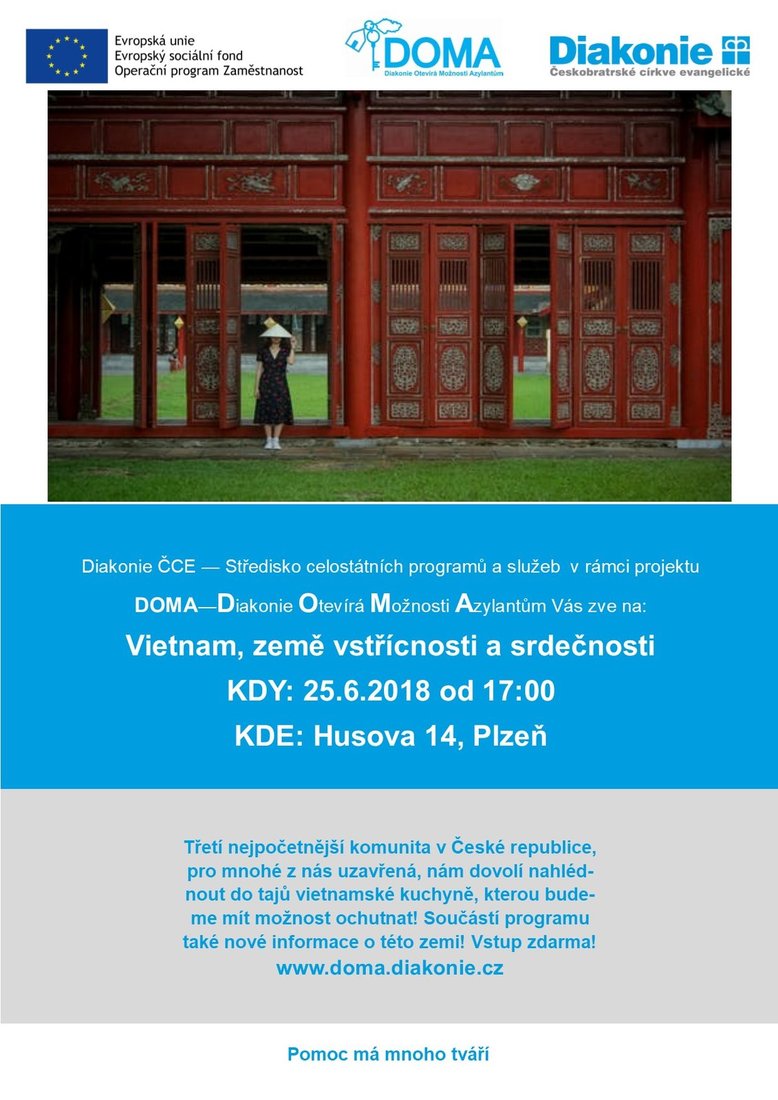 Evropská unie
Evropský sociální fond
Operační program Zaměstnanost

DOMA
Diakonie Otevírá Možnosti Azylantům

Diakonie
Českobratrské církve evangelické

Diakonie ČCE — Středisko celostátních programů a služeb v rámci projektu

DOMA—Diakonie Otevírá Možnosti Azylantům Vás zve na:

Vietnam, země vstřícnosti a srdečnosti

KDY: 25.6.2018 od 17:00

KDE: Husova 14, Plzeň

Třetí nejpočetnější komunita v České republice, pro mnohé z nás uzavřená, nám dovolí nahlédnout do tajů vietnamské kuchyně, kterou budeme mít možnost ochutnat! Součástí programu také nové informace o této zemi! Vstup zdarma!
www.doma.diakonie.cz

Pomoc má mnoho tváří